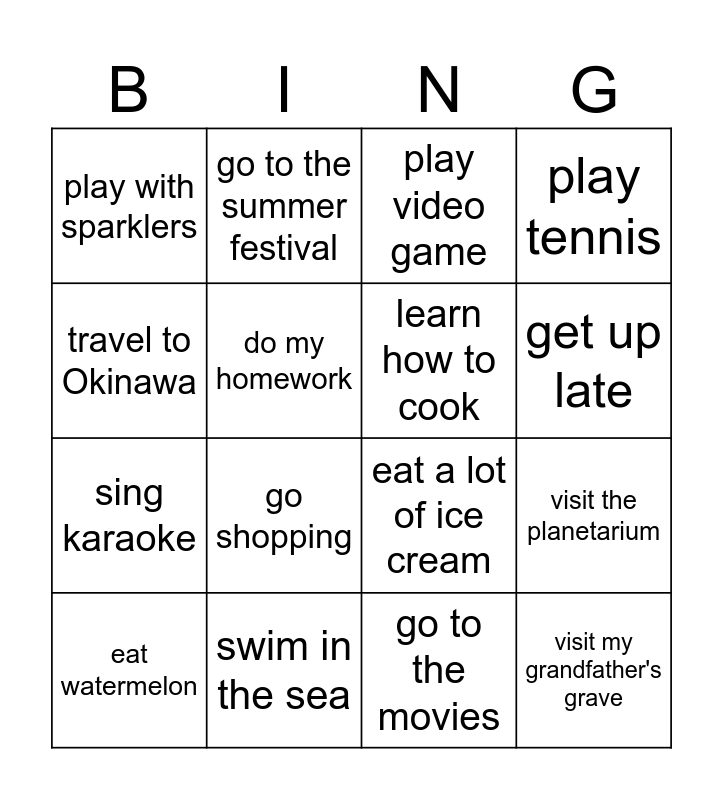 | B | I | N | G |
|---|---|---|---|
| play with sparklers | go to the summer festival | play video game | play tennis |
| travel to Okinawa | do my homework | learn how to cook | get up late |
| sing karaoke | go shopping | eat a lot of ice cream | visit the planetarium |
| eat watermelon | swim in the sea | go to the movies | visit my grandfather's grave |